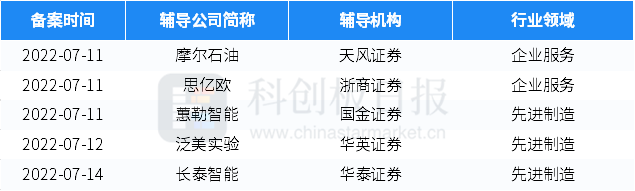 | 备案时间 | 辅导公司简称 | 辅导机构 | 行业领域 |
|---|---|---|---|
| 2022-07-11 | 摩尔石油 | 天风证券 | 企业服务 |
| 2022-07-11 | 思亿欧 | 浙商证券 | 企业服务 |
| 2022-07-11 | 蕙勒智能 | 国金证券 | 先进制造 |
| 2022-07-12 | 泛美实验 | 华英证券 | 先进制造 |
| 2022-07-14 | 长泰智能 | 华泰证券 | 先进制造 |

科创板日报
www.chinastarmarket.cn